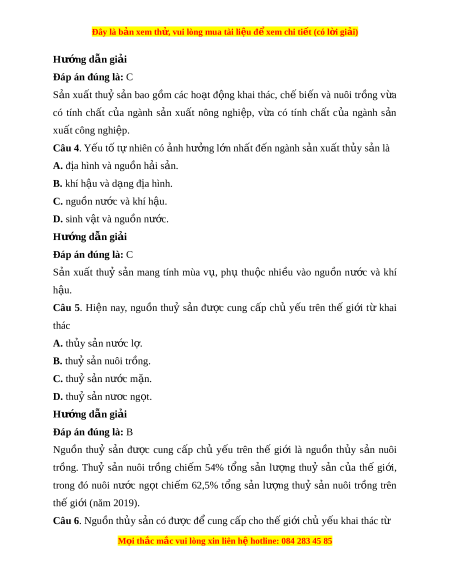 Đây là bản xem thử, vui lòng mua tài liệu để xem chi tiết (có lời giải)

Hướng dẫn giải

Đáp án đúng là: C

Sản xuất thuỷ sản bao gồm các hoạt động khai thác, chế biến và nuôi trồng vừa có tính chất của ngành sản xuất nông nghiệp, vừa có tính chất của ngành sản xuất công nghiệp.

Câu 4. Yếu tố tự nhiên có ảnh hưởng lớn nhất đến ngành sản xuất thủy sản là

A. địa hình và nguồn hải sản.

B. khí hậu và dạng địa hình.

C. nguồn nước và khí hậu.

D. sinh vật và nguồn nước.

Hướng dẫn giải

Đáp án đúng là: C

Sản xuất thuỷ sản mang tính mùa vụ, phụ thuộc nhiều vào nguồn nước và khí hậu.

Câu 5. Hiện nay, nguồn thuỷ sản được cung cấp chủ yếu trên thế giới từ khai thác

A. thủy sản nước lợ.

B. thuỷ sản nuôi trồng.

C. thuỷ sản nước mặn.

D. thuỷ sản nước ngọt.

Hướng dẫn giải

Đáp án đúng là: B

Nguồn thuỷ sản được cung cấp chủ yếu trên thế giới là nguồn thủy sản nuôi trồng. Thuỷ sản nuôi trồng chiếm 54% tổng sản lượng thuỷ sản của thế giới, trong đó nuôi nước ngọt chiếm 62,5% tổng sản lượng thuỷ sản nuôi trồng trên thế giới (năm 2019).

Câu 6. Nguồn thủy sản có được để cung cấp cho thế giới chủ yếu khai thác từ

Mọi thắc mắc vui lòng xin liên hệ hotline: 084 283 45 85